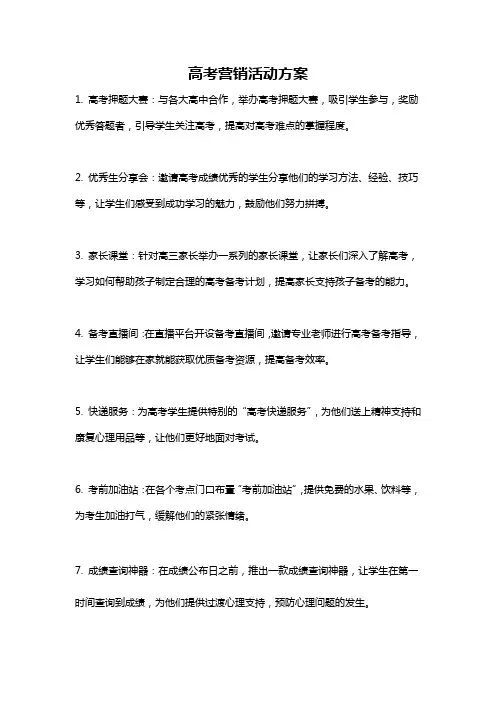 高考营销活动方案

1. 高考押题大赛：与各大高中合作，举办高考押题大赛，吸引学生参与，奖励优秀答题者，引导学生关注高考，提高对高考难点的掌握程度。

2. 优秀生分享会：邀请高考成绩优秀的学生分享他们的学习方法、经验、技巧等，让学生们感受到成功学习的魅力，鼓励他们努力拼搏。

3. 家长课堂：针对高三家长举办一系列的家长课堂，让家长们深入了解高考，学习如何帮助孩子制定合理的高考备考计划，提高家长支持孩子备考的能力。

4. 备考直播间：在直播平台开设备考直播间，邀请专业老师进行高考备考指导，让学生们能够在家就能获取优质备考资源，提高备考效率。

5. 快递服务：为高考学生提供特别的“高考快递服务”，为他们送上精神支持和康复心理用品等，让他们更好地面对考试。

6. 考前加油站：在各个考点门口布置“考前加油站”，提供免费的水果、饮料等，为考生加油打气，缓解他们的紧张情绪。

7. 成绩查询神器：在成绩公布日之前，推出一款成绩查询神器，让学生在第一时间查询到成绩，为他们提供过渡心理支持，预防心理问题的发生。